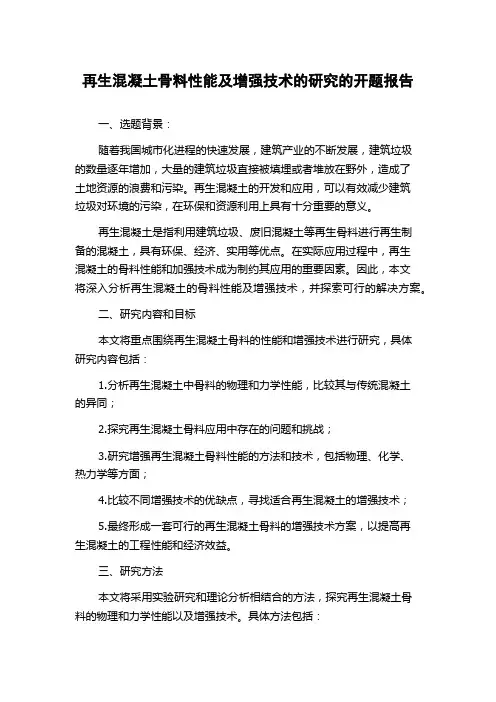 再生混凝土骨料性能及增强技术的研究的开题报告

一、选题背景：

随着我国城市化进程的快速发展，建筑产业的不断发展，建筑垃圾的数量逐年增加，大量的建筑垃圾直接被填埋或者堆放在野外，造成了土地资源的浪费和污染。再生混凝土的开发和应用，可以有效减少建筑垃圾对环境的污染，在环保和资源利用上具有十分重要的意义。

再生混凝土是指利用建筑垃圾、废旧混凝土等再生骨料进行再生制备的混凝土，具有环保、经济、实用等优点。在实际应用过程中，再生混凝土的骨料性能和加强技术成为制约其应用的重要因素。因此，本文将深入分析再生混凝土的骨料性能及增强技术，并探索可行的解决方案。

二、研究内容和目标

本文将重点围绕再生混凝土骨料的性能和增强技术进行研究，具体研究内容包括：

1.分析再生混凝土中骨料的物理和力学性能，比较其与传统混凝土的异同；

2.探究再生混凝土骨料应用中存在的问题和挑战；

3.研究增强再生混凝土骨料性能的方法和技术，包括物理、化学、热力学等方面；

4.比较不同增强技术的优缺点，寻找适合再生混凝土的增强技术；

5.最终形成一套可行的再生混凝土骨料的增强技术方案，以提高再生混凝土的工程性能和经济效益。

三、研究方法

本文将采用实验研究和理论分析相结合的方法，探究再生混凝土骨料的物理和力学性能以及增强技术。具体方法包括：